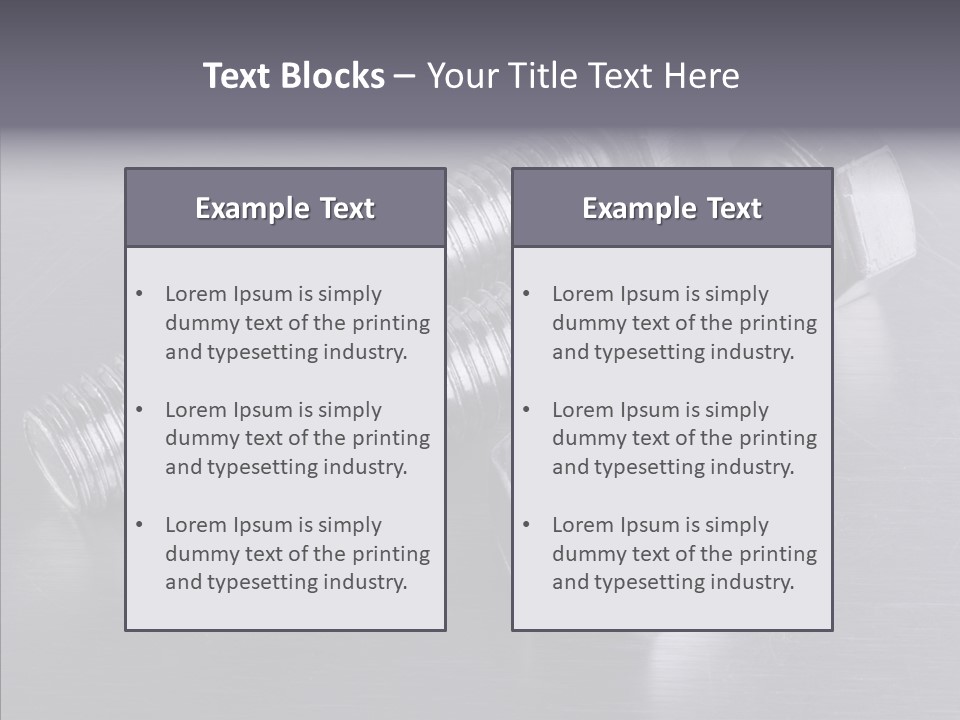 Text Blocks – Your Title Text Here

Example Text

• Lorem Ipsum is simply dummy text of the printing and typesetting industry.

• Lorem Ipsum is simply dummy text of the printing and typesetting industry.

• Lorem Ipsum is simply dummy text of the printing and typesetting industry.

Example Text

• Lorem Ipsum is simply dummy text of the printing and typesetting industry.

• Lorem Ipsum is simply dummy text of the printing and typesetting industry.

• Lorem Ipsum is simply dummy text of the printing and typesetting industry.